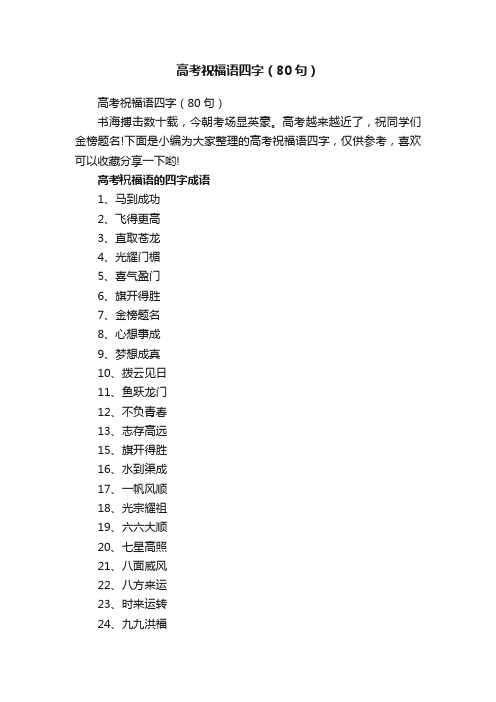 高考祝福语四字（80句）

高考祝福语四字（80句）

书海搏击数十载，今朝考场显英豪。高考越来越近了，祝同学们金榜题名!下面是小编为大家整理的高考祝福语四字，仅供参考，喜欢可以收藏分享一下哟!

高考祝福语的四字成语

1、马到成功
2、飞得更高
3、直取苍龙
4、光耀门楣
5、喜气盈门
6、旗开得胜
7、金榜题名
8、心想事成
9、梦想成真
10、拨云见日
11、鱼跃龙门
12、不负青春
13、志存高远
15、旗开得胜
16、水到渠成
17、一帆风顺
18、光宗耀祖
19、六六大顺
20、七星高照
21、八面威风
22、八方来运
23、时来运转
24、九九洪福